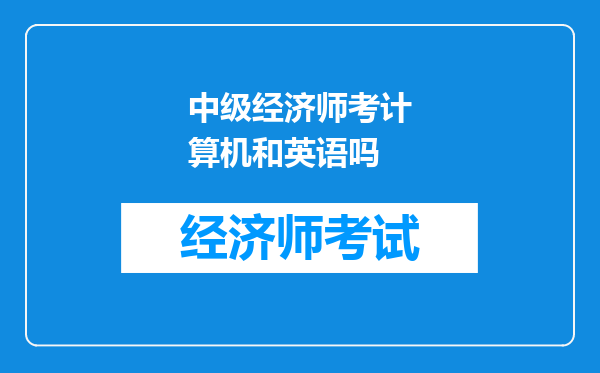 中级经济师考计算机和英语吗

经济师考试